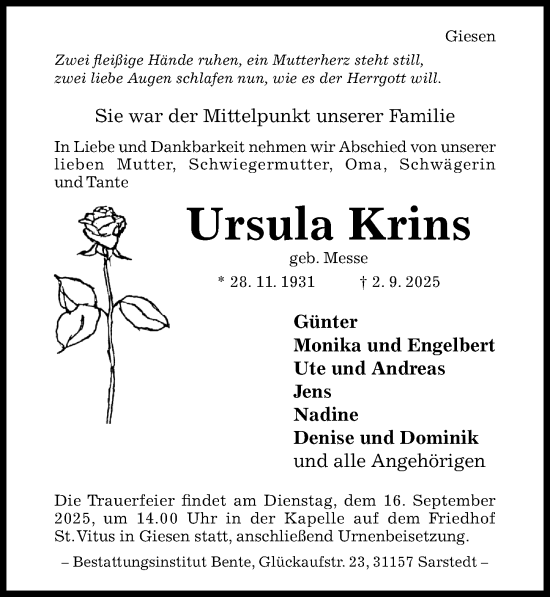 Giesen

Zwei fleißige Hände ruhen, ein Mutterherz steht still, zwei liebe Augen schlafen nun, wie es der Herrgott will.

Sie war der Mittelpunkt unserer Familie

In Liebe und Dankbarkeit nehmen wir Abschied von unserer lieben Mutter, Schwiegermutter, Oma, Schwägerin und Tante

Ursula Krins

geb. Messe

* 28. 11. 1931 † 2. 9. 2025

Günter
Monika und Engelbert
Ute und Andreas
Jens
Nadine
Denise und Dominik
und alle Angehörigen

Die Trauerfeier findet am Dienstag, dem 16. September 2025, um 14.00 Uhr in der Kapelle auf dem Friedhof St. Vitus in Giesen statt, anschließend Urnenbeisetzung.

– Bestattungsinstitut Bente, Glückaufstr. 23, 31157 Sarstedt –